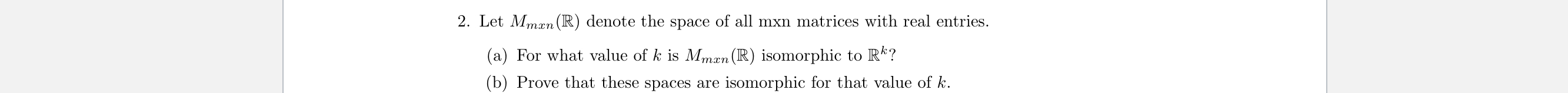 2. Let $M_{mxn}(\mathbb{R})$ denote the space of all mxn matrices with real entries.

(a) For what value of $k$ is $M_{mxn}(\mathbb{R})$ isomorphic to $\mathbb{R}^k$?

(b) Prove that these spaces are isomorphic for that value of $k$.